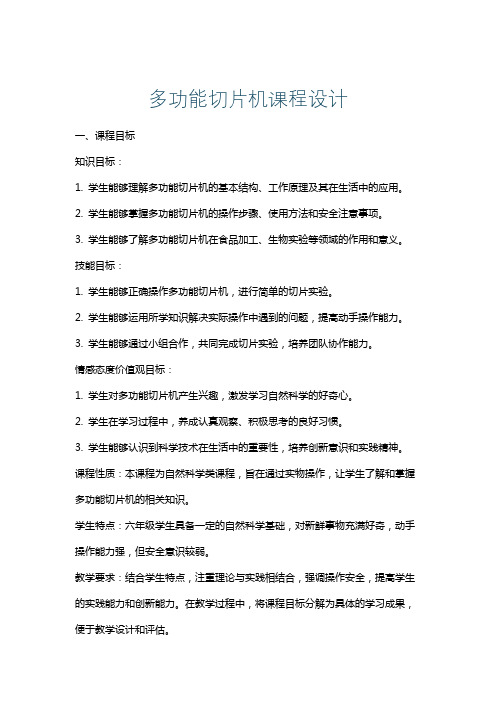 多功能切片机课程设计

一、课程目标

知识目标：

1. 学生能够理解多功能切片机的基本结构、工作原理及其在生活中的应用。

2. 学生能够掌握多功能切片机的操作步骤、使用方法和安全注意事项。

3. 学生能够了解多功能切片机在食品加工、生物实验等领域的作用和意义。

技能目标：

1. 学生能够正确操作多功能切片机，进行简单的切片实验。

2. 学生能够运用所学知识解决实际操作中遇到的问题，提高动手操作能力。

3. 学生能够通过小组合作，共同完成切片实验，培养团队协作能力。

情感态度价值观目标：

1. 学生对多功能切片机产生兴趣，激发学习自然科学的好奇心。

2. 学生在学习过程中，养成认真观察、积极思考的良好习惯。

3. 学生能够认识到科学技术在生活中的重要性，培养创新意识和实践精神。

课程性质：本课程为自然科学类课程，旨在通过实物操作，让学生了解和掌握多功能切片机的相关知识。

学生特点：六年级学生具备一定的自然科学基础，对新鲜事物充满好奇，动手操作能力强，但安全意识较弱。

教学要求：结合学生特点，注重理论与实践相结合，强调操作安全，提高学生的实践能力和创新能力。在教学过程中，将课程目标分解为具体的学习成果，便于教学设计和评估。